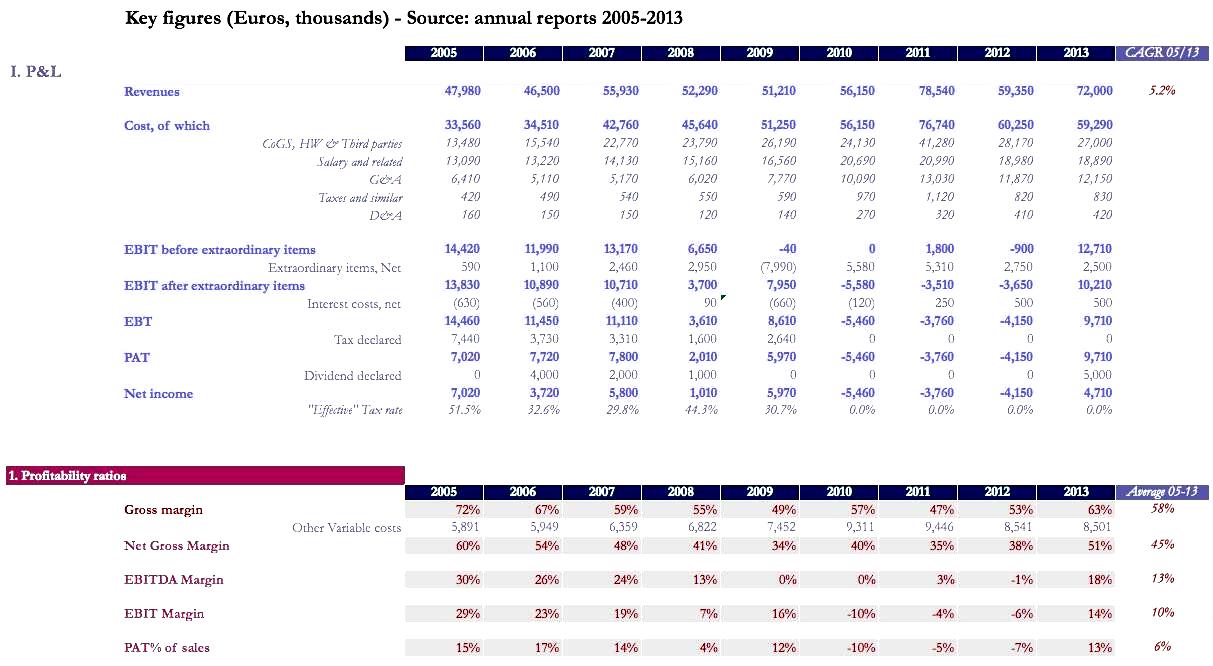 Key figures (Euros, thousands) - Source: annual reports 2005-2013

I. P&L

| | 2005 | 2006 | 2007 | 2008 | 2009 | 2010 | 2011 | 2012 | 2013 | CAGR 05/13 |
|---|---|---|---|---|---|---|---|---|---|---|
| Revenues | 47,980 | 46,500 | 55,930 | 52,290 | 51,210 | 56,150 | 78,540 | 59,350 | 72,000 | 5.2% |
| Cost, of which | 33,560 | 34,510 | 42,760 | 45,640 | 51,250 | 56,150 | 76,740 | 60,250 | 59,290 | |
| CoGS, HW & Third parties | 13,480 | 15,540 | 22,770 | 23,790 | 26,190 | 24,130 | 41,280 | 28,170 | 27,000 | |
| Salary and related | 13,090 | 13,220 | 14,130 | 15,160 | 16,560 | 20,690 | 20,990 | 18,980 | 18,890 | |
| G&A | 6,410 | 5,110 | 5,170 | 6,020 | 7,770 | 10,090 | 13,030 | 11,870 | 12,150 | |
| Taxes and similar | 420 | 490 | 540 | 550 | 590 | 970 | 1,120 | 820 | 830 | |
| D&A | 160 | 150 | 150 | 120 | 140 | 270 | 320 | 410 | 420 | |
| EBIT before extraordinary items | 14,420 | 11,990 | 13,170 | 6,650 | -40 | 0 | 1,800 | -900 | 12,710 | |
| Extraordinary items, Net | 590 | 1,100 | 2,460 | 2,950 | (7,990) | 5,580 | 5,310 | 2,750 | 2,500 | |
| EBIT after extraordinary items | 13,830 | 10,890 | 10,710 | 3,700 | 7,950 | -5,580 | -3,510 | -3,650 | 10,210 | |
| Interest costs, net | (630) | (560) | (400) | 90 | (660) | (120) | 250 | 500 | 500 | |
| EBT | 14,460 | 11,450 | 11,110 | 3,610 | 8,610 | -5,460 | -3,760 | -4,150 | 9,710 | |
| Tax declared | 7,440 | 3,730 | 3,310 | 1,600 | 2,640 | 0 | 0 | 0 | 0 | |
| PAT | 7,020 | 7,720 | 7,800 | 2,010 | 5,970 | -5,460 | -3,760 | -4,150 | 9,710 | |
| Dividend declared | 0 | 4,000 | 2,000 | 1,000 | 0 | 0 | 0 | 0 | 5,000 | |
| Net income | 7,020 | 3,720 | 5,800 | 1,010 | 5,970 | -5,460 | -3,760 | -4,150 | 4,710 | |
| "Effective" Tax rate | 51.5% | 32.6% | 29.8% | 44.3% | 30.7% | 0.0% | 0.0% | 0.0% | 0.0% | |

1. Profitability ratios

| | 2005 | 2006 | 2007 | 2008 | 2009 | 2010 | 2011 | 2012 | 2013 | Average 05-13 |
|---|---|---|---|---|---|---|---|---|---|---|
| Gross margin | 72% | 67% | 59% | 55% | 49% | 57% | 47% | 53% | 63% | 58% |
| Other Variable costs | 5,891 | 5,949 | 6,359 | 6,822 | 7,452 | 9,311 | 9,446 | 8,541 | 8,501 | |
| Net Gross Margin | 60% | 54% | 48% | 41% | 34% | 40% | 35% | 38% | 51% | 45% |
| EBITDA Margin | 30% | 26% | 24% | 13% | 0% | 0% | 3% | -1% | 18% | 13% |
| EBIT Margin | 29% | 23% | 19% | 7% | 16% | -10% | -4% | -6% | 14% | 10% |
| PAT% of sales | 15% | 17% | 14% | 4% | 12% | -10% | -5% | -7% | 13% | 6% |